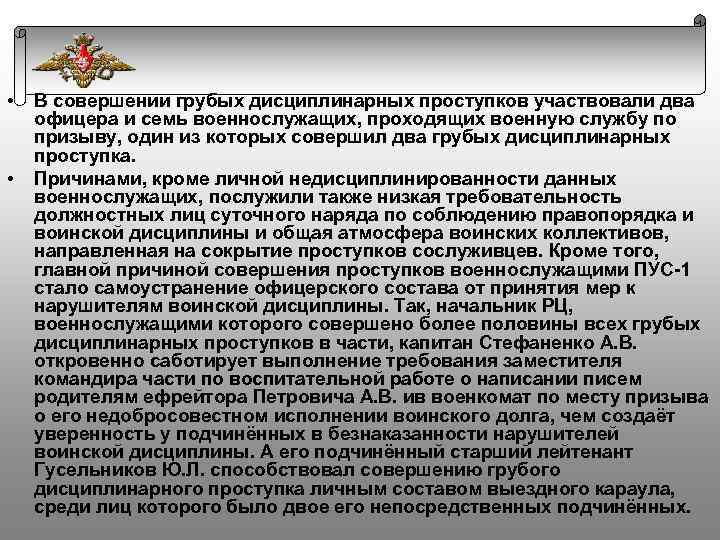 • В совершении грубых дисциплинарных проступков участвовали два офицера и семь военнослужащих, проходящих военную службу по призыву, один из которых совершил два грубых дисциплинарных проступка.

• Причинами, кроме личной недисциплинированности данных военнослужащих, послужили также низкая требовательность должностных лиц суточного наряда по соблюдению правопорядка и воинской дисциплины и общая атмосфера воинских коллективов, направленная на сокрытие проступков сослуживцев. Кроме того, главной причиной совершения проступков военнослужащими ПУС-1 стало самоустранение офицерского состава от принятия мер к нарушителям воинской дисциплины. Так, начальник РЦ, военнослужащими которого совершено более половины всех грубых дисциплинарных проступков в части, капитан Стефаненко А.В. откровенно саботирует выполнение требования заместителя командира части по воспитательной работе о написании писем родителям ефрейтора Петровича А.В. ив военкомат по месту призыва о его недобросовестном исполнении воинского долга, чем создаёт уверенность у подчинённых в безнаказанности нарушителей воинской дисциплины. А его подчинённый старший лейтенант Гусельников Ю.Л. способствовал совершению грубого дисциплинарного проступка личным составом выездного караула, среди лиц которого было двое его непосредственных подчинённых.